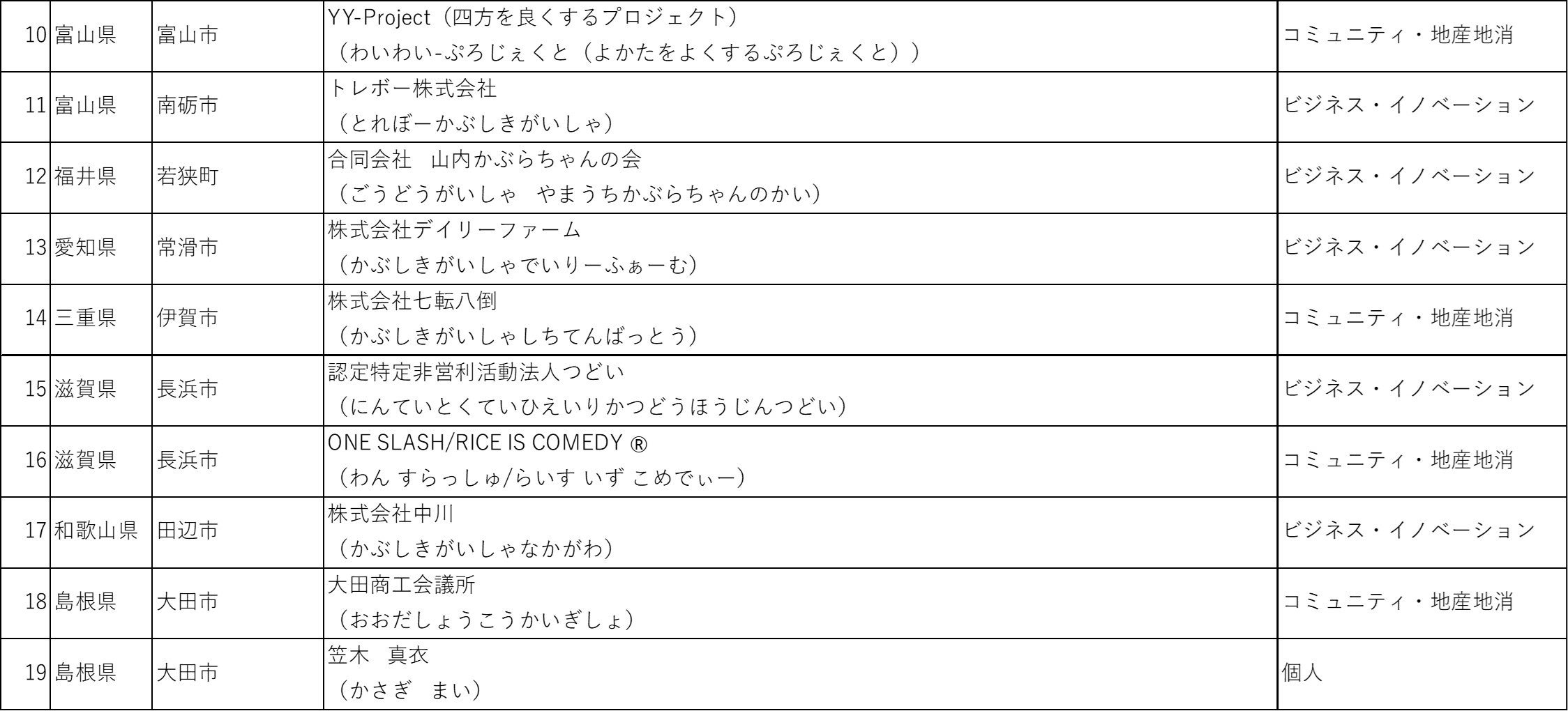 | 10 | 富山県 | 富山市 | YY-Project（四方を良くするプロジェクト）（わいわい-ぷろじぇくと（よかたをよくするぷろじぇくと）） | コミュニティ・地産地消 |
|---|---|---|---|---|
| 11 | 富山県 | 南砺市 | トレボー株式会社（とれぼーかぶしきがいしゃ） | ビジネス・イノベーション |
| 12 | 福井県 | 若狭町 | 合同会社　山内かぶらちゃんの会（ごうどうがいしゃ　やまうちかぶらちゃんのかい） | ビジネス・イノベーション |
| 13 | 愛知県 | 常滑市 | 株式会社デイリーファーム（かぶしきがいしゃでいりーふぁーむ） | ビジネス・イノベーション |
| 14 | 三重県 | 伊賀市 | 株式会社七転八倒（かぶしきがいしゃしちてんばっとう） | コミュニティ・地産地消 |
| 15 | 滋賀県 | 長浜市 | 認定特定非営利活動法人つどい（にんていとくていひえいりかつどうほうじんつどい） | ビジネス・イノベーション |
| 16 | 滋賀県 | 長浜市 | ONE SLASH/RICE IS COMEDY ®（わん すらっしゅ/らいす いず こめでぃー） | コミュニティ・地産地消 |
| 17 | 和歌山県 | 田辺市 | 株式会社中川（かぶしきがいしゃなかがわ） | ビジネス・イノベーション |
| 18 | 島根県 | 大田市 | 大田商工会議所（おおだしょうこうかいぎしょ） | コミュニティ・地産地消 |
| 19 | 島根県 | 大田市 | 笠木　真衣（かさぎ　まい） | 個人 |